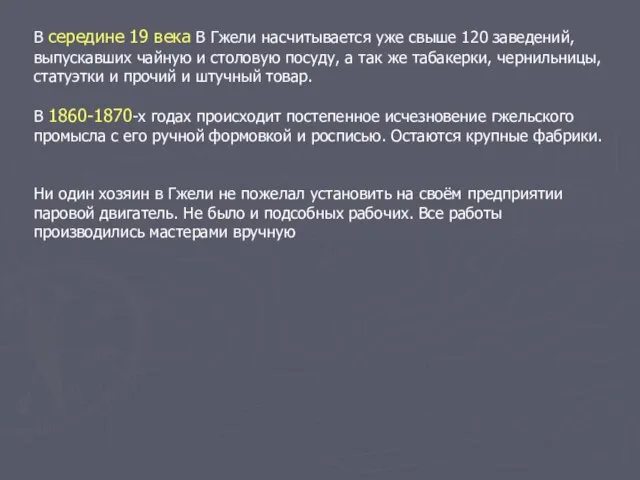 В середине 19 века В Гжели насчитывается уже свыше 120 заведений, выпускавших чайную и столовую посуду, а так же табакерки, чернильницы, статуэтки и прочий и штучный товар.

В 1860-1870-х годах происходит постепенное исчезновение гжельского промысла с его ручной формовкой и росписью. Остаются крупные фабрики.

Ни один хозяин в Гжели не пожелал установить на своём предприятии паровой двигатель. Не было и подсобных рабочих. Все работы производились мастерами вручную